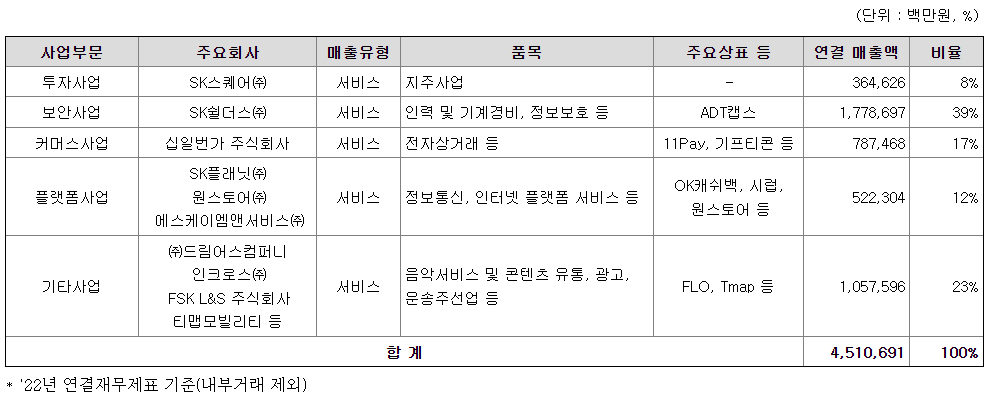 (단위 : 백만원, %)

| 사업부문 | 주요회사 | 매출유형 | 품목 | 주요상표 등 | 연결 매출액 | 비율 |
|---|---|---|---|---|---|---|
| 투자사업 | SK스퀘어㈜ | 서비스 | 지주사업 | - | 364,626 | 8% |
| 보안사업 | SK쉴더스㈜ | 서비스 | 인력 및 기계경비, 정보보호 등 | ADT캡스 | 1,778,697 | 39% |
| 커머스사업 | 십일번가 주식회사 | 서비스 | 전자상거래 등 | 11Pay, 기프티콘 등 | 787,468 | 17% |
| 플랫폼사업 | SK플래닛㈜ 원스토어㈜ 에스케이엠앤서비스㈜ | 서비스 | 정보통신, 인터넷 플랫폼 서비스 등 | OK캐쉬백, 시럽, 원스토어 등 | 522,304 | 12% |
| 기타사업 | ㈜드림어스컴퍼니 인크로스㈜ FSK L&S 주식회사 티맵모빌리티 등 | 서비스 | 음악서비스 및 콘텐츠 유통, 광고, 운송주선업 등 | FLO, Tmap 등 | 1,057,596 | 23% |
| 합 계 | | | | | 4,510,691 | 100% |

* '22년 연결재무제표 기준(내부거래 제외)